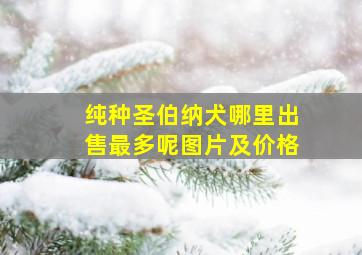 纯种圣伯纳犬哪里出售最多呢图片及价格